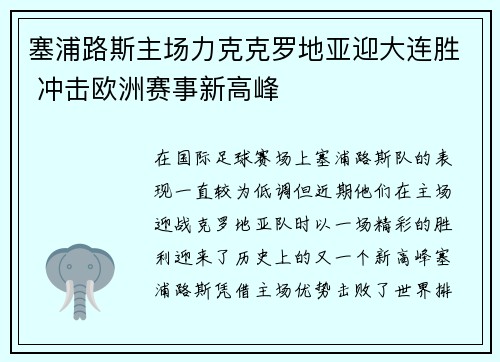 塞浦路斯主场力克克罗地亚迎大连胜 冲击欧洲赛事新高峰

在国际足球赛场上塞浦路斯队的表现一直较为低调但近期他们在主场迎战克罗地亚队时以一场精彩的胜利迎来了历史上的又一个新高峰塞浦路斯凭借主场优势击败了世界排